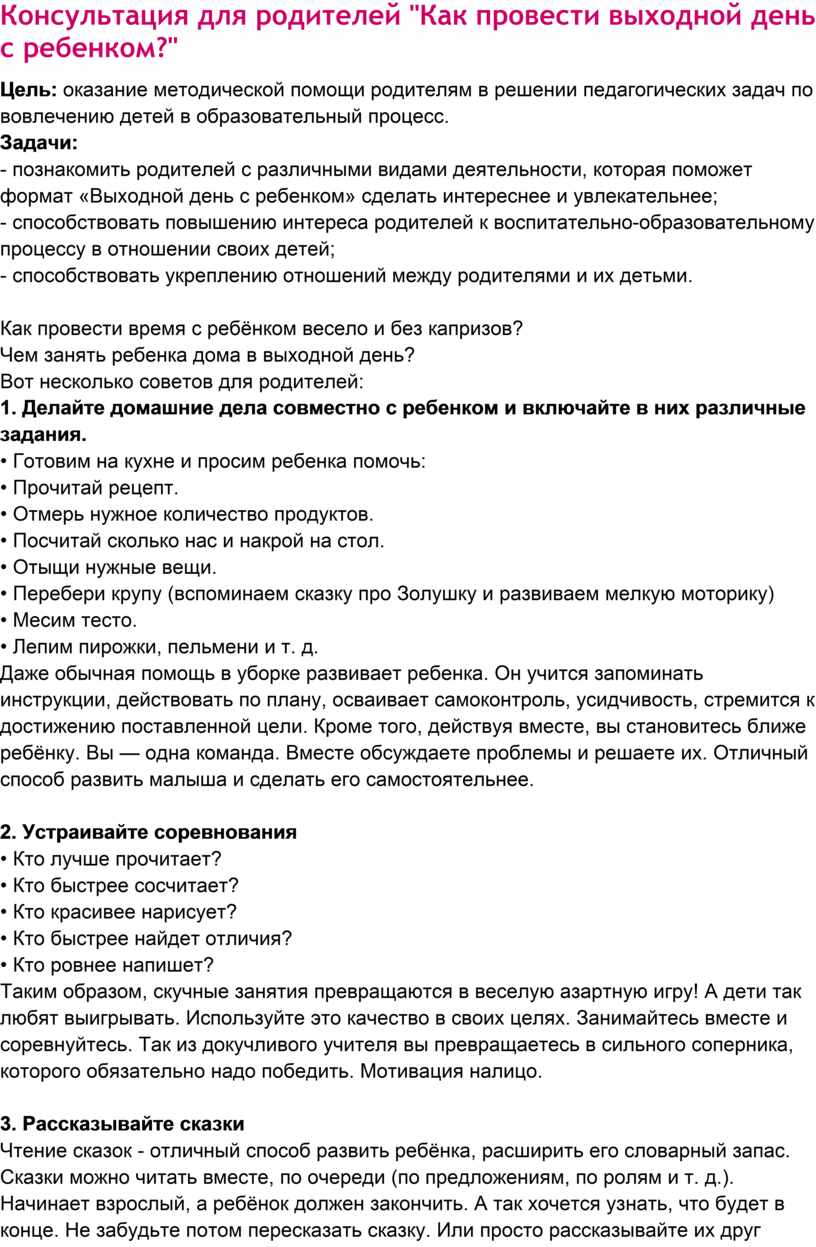 Консультация для родителей "Как провести выходной день с ребенком?"

Цель: оказание методической помощи родителям в решении педагогических задач по вовлечению детей в образовательный процесс.
Задачи:
- познакомить родителей с различными видами деятельности, которая поможет формат «Выходной день с ребенком» сделать интереснее и увлекательнее;
- способствовать повышению интереса родителей к воспитательно-образовательному процессу в отношении своих детей;
- способствовать укреплению отношений между родителями и их детьми.

Как провести время с ребёнком весело и без капризов?
Чем занять ребенка дома в выходной день?
Вот несколько советов для родителей:
1. Делайте домашние дела совместно с ребенком и включайте в них различные задания.
• Готовим на кухне и просим ребенка помочь:
• Прочитай рецепт.
• Отмерь нужное количество продуктов.
• Посчитай сколько нас и накрой на стол.
• Отыщи нужные вещи.
• Перебери крупу (вспоминаем сказку про Золушку и развиваем мелкую моторику)
• Месим тесто.
• Лепим пирожки, пельмени и т. д.
Даже обычная помощь в уборке развивает ребенка. Он учится запоминать инструкции, действовать по плану, осваивает самоконтроль, усидчивость, стремится к достижению поставленной цели. Кроме того, действуя вместе, вы становитесь ближе ребёнку. Вы — одна команда. Вместе обсуждаете проблемы и решаете их. Отличный способ развить малыша и сделать его самостоятельнее.

2. Устраивайте соревнования
• Кто лучше прочитает?
• Кто быстрее сосчитает?
• Кто красивее нарисует?
• Кто быстрее найдет отличия?
• Кто ровнее напишет?
Таким образом, скучные занятия превращаются в веселую азартную игру! А дети так любят выигрывать. Используйте это качество в своих целях. Занимайтесь вместе и соревнуйтесь. Так из докучливого учителя вы превращаетесь в сильного соперника, которого обязательно надо победить. Мотивация налицо.

3. Рассказывайте сказки
Чтение сказок - отличный способ развить ребёнка, расширить его словарный запас. Сказки можно читать вместе, по очереди (по предложениям, по ролям и т. д.). Начинает взрослый, а ребёнок должен закончить. А так хочется узнать, что будет в конце. Не забудьте потом пересказать сказку. Или просто рассказывайте их друг